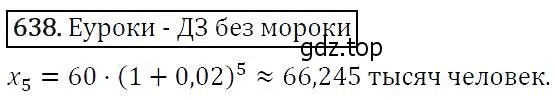 638. Еуроки - ДЗ без мороки

gdz.top

$x_5 = 60 \cdot (1 + 0{,}02)^5 \approx 66{,}245$ тысяч человек.